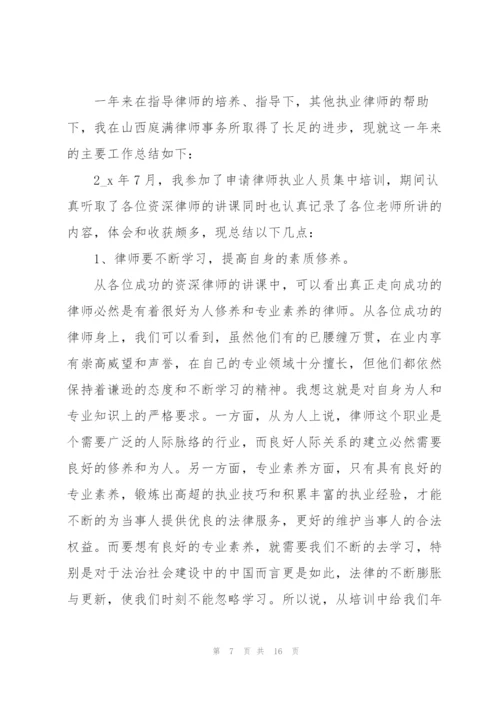 一年来在指导律师的培养、指导下，其他执业律师的帮助下，我在山西庭满律师事务所取得了长足的进步，现就这一年来的主要工作总结如下：

2_x 年 7 月，我参加了申请律师执业人员集中培训，期间认真听取了各位资深律师的讲课同时也认真记录了各位老师所讲的内容，体会和收获颇多，现总结以下几点：

1、律师要不断学习，提高自身的素质修养。

从各位成功的资深律师的讲课中，可以看出真正走向成功的律师必然是有着很好为人修养和专业素养的律师。从各位成功的律师身上，我们可以看到，虽然他们有的已腰缠万贯，在业内享有崇高威望和声誉，在自己的专业领域十分擅长，但他们都依然保持着谦逊的态度和不断学习的精神。我想这就是对自身为人和专业知识上的严格要求。一方面，从为人上说，律师这个职业是个需要广泛的人际脉络的行业，而良好人际关系的建立必然需要良好的修养和为人。另一方面，专业素养方面，只有具有良好的专业素养，锻炼出高超的执业技巧和积累丰富的执业经验，才能不断的为当事人提供优良的法律服务，更好的维护当事人的合法权益。而要想有良好的专业素养，就需要我们不断的去学习，特别是对于法治社会建设中的中国而言更是如此，法律的不断膨胀与更新，使我们时刻不能忽略学习。所以说，从培训中给我们年

第 7 页 共 16 页